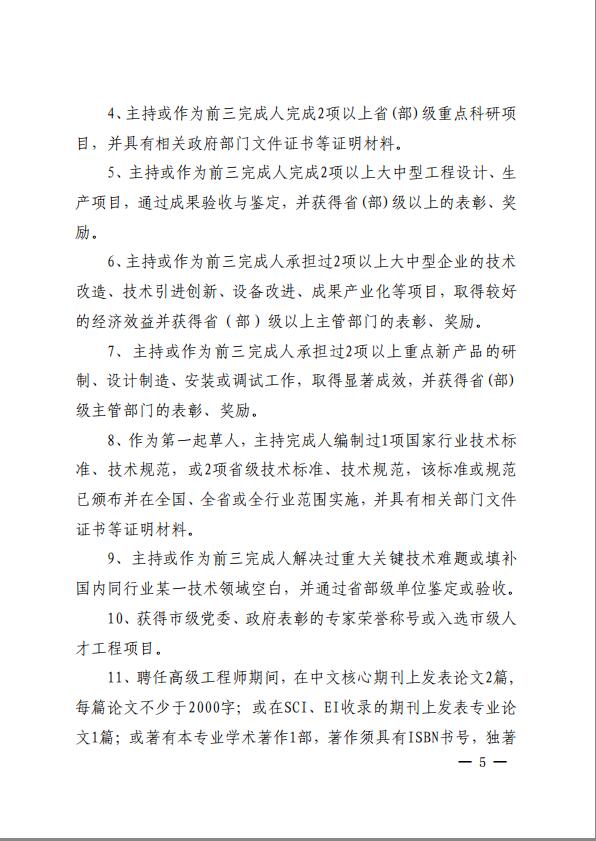 4、主持或作为前三完成人完成2项以上省(部)级重点科研项目，并具有相关政府部门文件证书等证明材料。

5、主持或作为前三完成人完成2项以上大中型工程设计、生产项目，通过成果验收与鉴定，并获得省(部)级以上的表彰、奖励。

6、主持或作为前三完成人承担过2项以上大中型企业的技术改造、技术引进创新、设备改进、成果产业化等项目，取得较好的经济效益并获得省（部）级以上主管部门的表彰、奖励。

7、主持或作为前三完成人承担过2项以上重点新产品的研制、设计制造、安装或调试工作，取得显著成效，并获得省(部)级主管部门的表彰、奖励。

8、作为第一起草人，主持完成人编制过1项国家行业技术标准、技术规范，或2项省级技术标准、技术规范，该标准或规范已颁布并在全国、全省或全行业范围实施，并具有相关部门文件证书等证明材料。

9、主持或作为前三完成人解决过重大关键技术难题或填补国内同行业某一技术领域空白，并通过省部级单位鉴定或验收。

10、获得市级党委、政府表彰的专家荣誉称号或入选市级人才工程项目。

11、聘任高级工程师期间，在中文核心期刊上发表论文2篇，每篇论文不少于2000字；或在SCI、EI收录的期刊上发表专业论文1篇；或著有本专业学术著作1部，著作须具有ISBN书号，独著

— 5 —